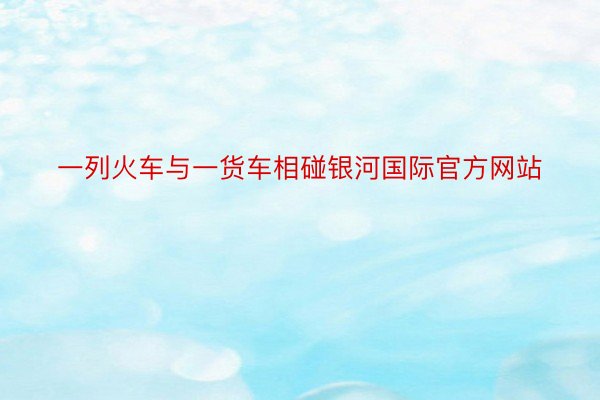 一列火车与一货车相碰银河国际官方网站